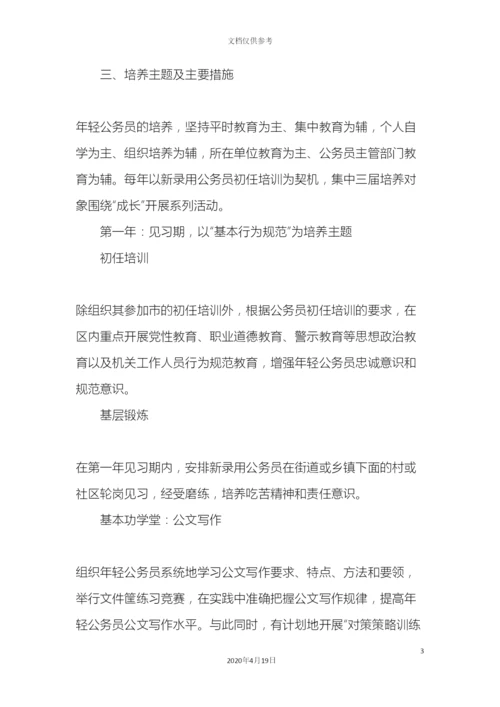 文档仅供参考

三、培养主题及主要措施

年轻公务员的培养，坚持平时教育为主、集中教育为辅，个人自学为主、组织培养为辅，所在单位教育为主、公务员主管部门教育为辅。每年以新录用公务员初任培训为契机，集中三届培养对象围绕“成长”开展系列活动。

第一年：见习期，以“基本行为规范”为培养主题

初任培训

除组织其参加市的初任培训外，根据公务员初任培训的要求，在区内重点开展党性教育、职业道德教育、警示教育等思想政治教育以及机关工作人员行为规范教育，增强年轻公务员忠诚意识和规范意识。

基层锻炼

在第一年见习期内，安排新录用公务员在街道或乡镇下面的村或社区轮岗见习，经受磨练，培养吃苦精神和责任意识。

基本功学堂：公文写作

组织年轻公务员系统地学习公文写作要求、特点、方法和要领，举行文件筐练习竞赛，在实践中准确把握公文写作规律，提高年轻公务员公文写作水平。与此同时，有计划地开展“对策策略训练

3

2020年4月19日